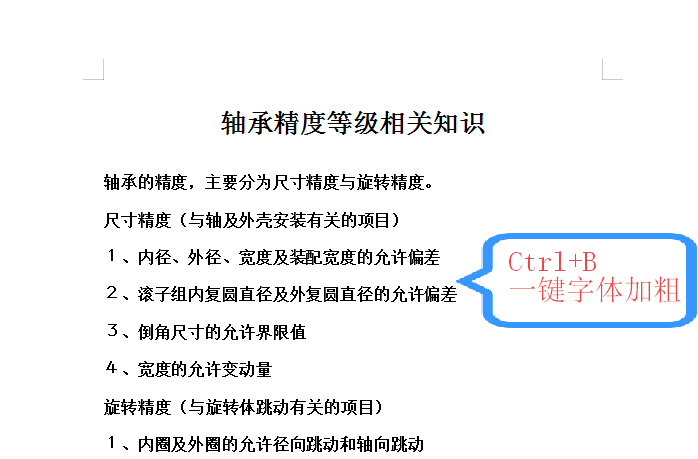 轴承精度等级相关知识

轴承的精度，主要分为尺寸精度与旋转精度。

尺寸精度（与轴及外壳安装有关的项目）

1、内径、外径、宽度及装配宽度的允许偏差

2、滚子组内复圆直径及外复圆直径的允许偏差

3、倒角尺寸的允许界限值

4、宽度的允许变动量

旋转精度（与旋转体跳动有关的项目）

1、内圈及外圈的允许径向跳动和轴向跳动

Ctrl+B
一键字体加粗